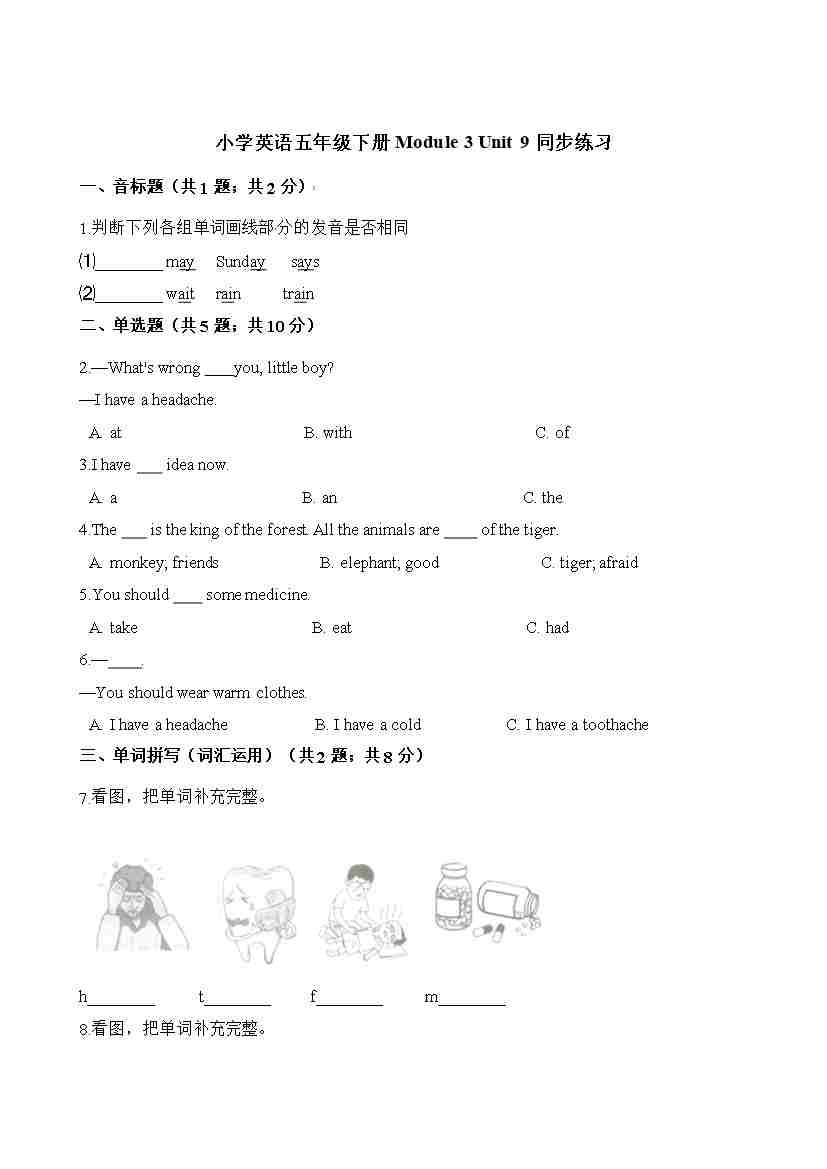 小学英语五年级下册 Module 3 Unit 9 同步练习

一、音标题（共 1 题；共 2 分）

1.判断下列各组单词画线部分的发音是否相同

⑴________ may Sunday says

⑵________ wait rain train

二、单选题（共 5 题；共 10 分）

2.—What's wrong ____you, little boy?

—I have a headache.

A. at B. with C. of

3.I have ___ idea now.

A. a B. an C. the

4.The ___ is the king of the forest. All the animals are ____ of the tiger.

A. monkey; friends B. elephant; good C. tiger; afraid

5.You should ___ some medicine.

A. take B. eat C. had

6.—____.

—You should wear warm clothes.

A. I have a headache B. I have a cold C. I have a toothache

三、单词拼写（词汇运用）（共 2 题；共 8 分）

7.看图，把单词补充完整。

h________ t________ f________ m________

8.看图，把单词补充完整。